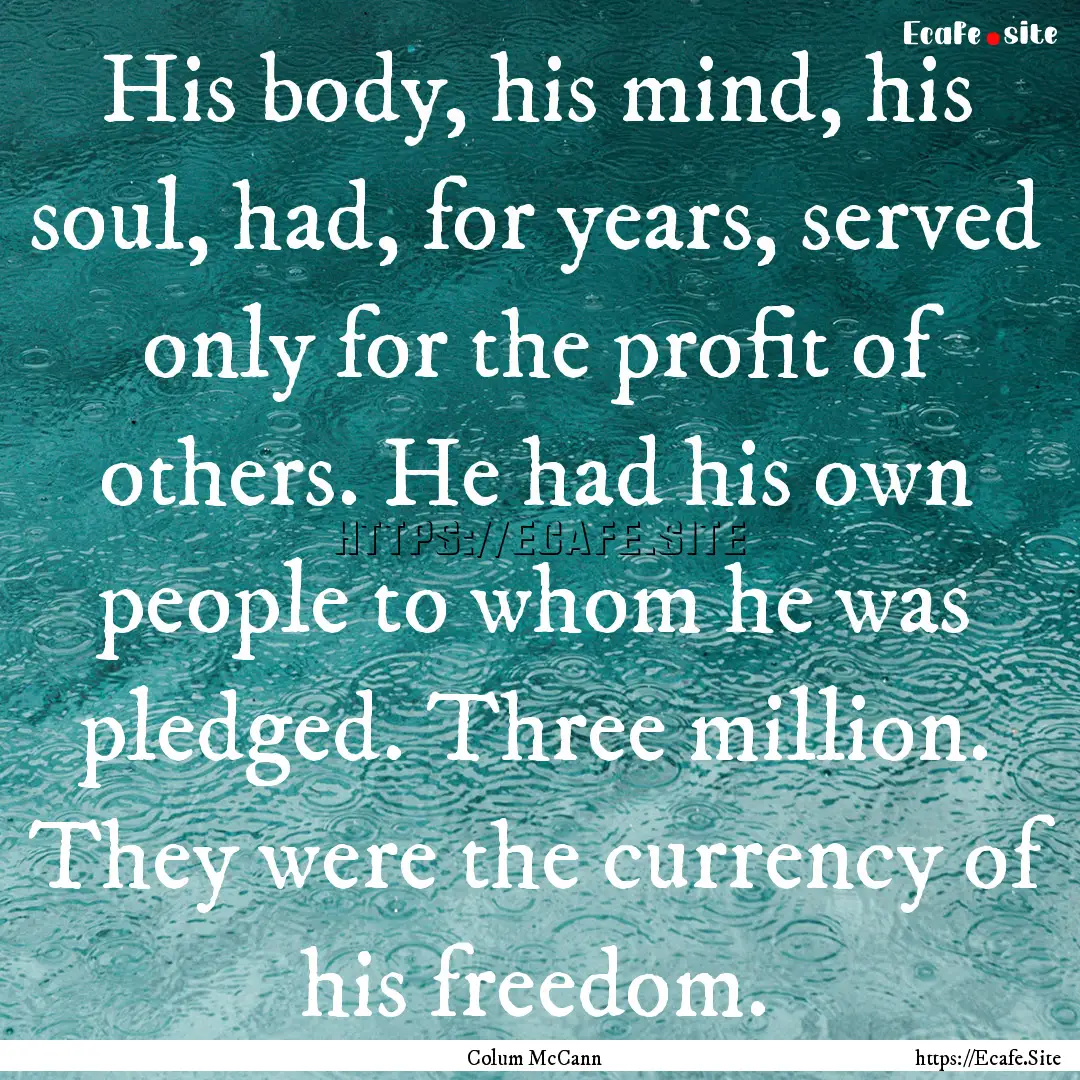 Ecafe.site

His body, his mind, his soul, had, for years, served only for the profit of others. He had his own people to whom he was pledged. Three million. They were the currency of his freedom.

HTTPS://ECAFE.SITE

Colum McCann

https://Ecafe.Site